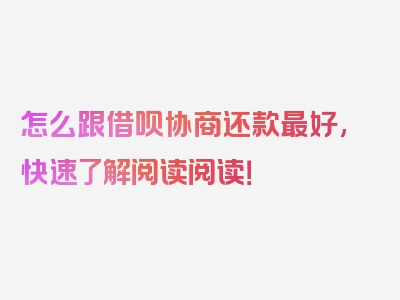 怎么跟借呗协商还款最好，快速了解阅读阅读！